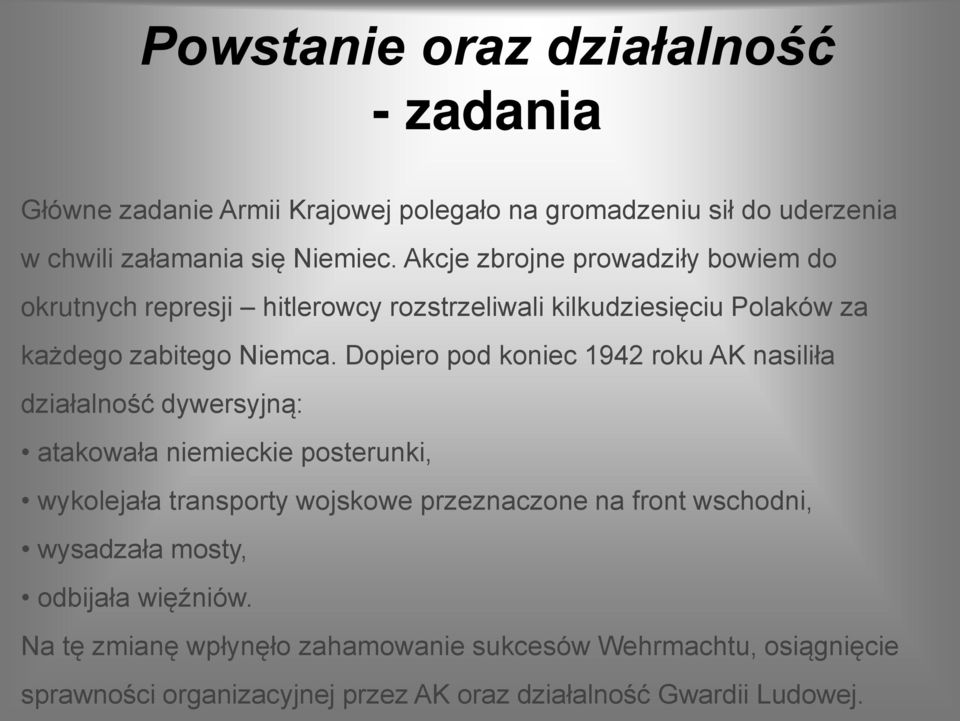 Powstanie oraz działalność - zadania

Główne zadanie Armii Krajowej polegało na gromadzeniu sił do uderzenia w chwili załamania się Niemiec. Akcje zbrojne prowadziły bowiem do okrutnych represji – hitlerowcy rozstrzeliwali kilkudziesięciu Polaków za każdego zabitego Niemca. Dopiero pod koniec 1942 roku AK nasiliła działalność dywersyjną:
• atakowała niemieckie posterunki,
• wykolejała transporty wojskowe przeznaczone na front wschodni,
• wysadzała mosty,
• odbijała więźniów.
Na tę zmianę wpłynęło zahamowanie sukcesów Wehrmachtu, osiągnięcie sprawności organizacyjnej przez AK oraz działalność Gwardii Ludowej.